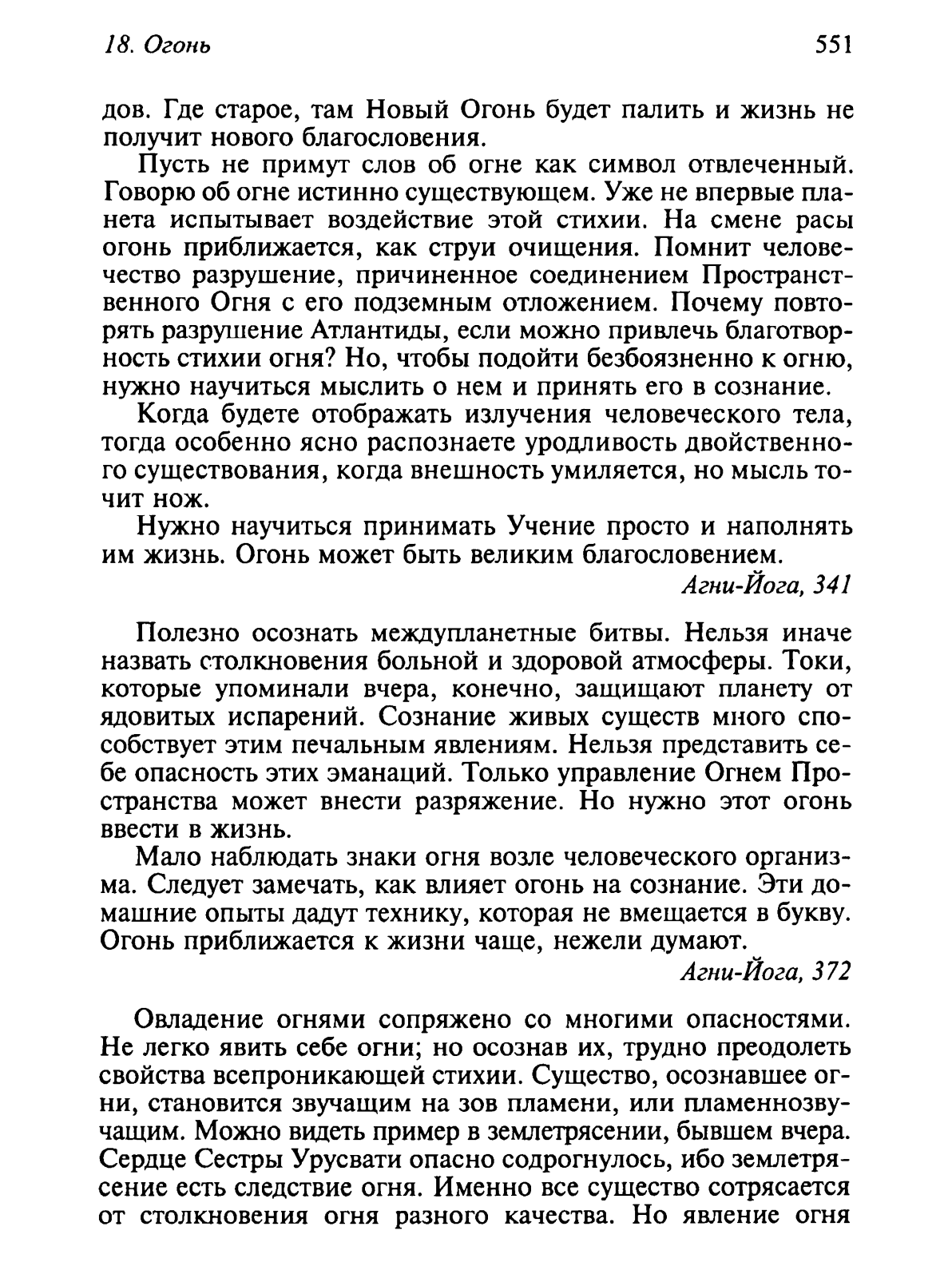 18. Огонь

551

дов. Где старое, там Новый Огонь будет палить и жизнь не получит нового благословения.

Пусть не примут слов об огне как символ отвлеченный. Говорю об огне истинно существующем. Уже не впервые планета испытывает воздействие этой стихии. На смене расы огонь приближается, как струи очищения. Помнит человечество разрушение, причиненное соединением Пространственного Огня с его подземным отложением. Почему повторять разрушение Атлантиды, если можно привлечь благотворность стихии огня? Но, чтобы подойти безбоязненно к огню, нужно научиться мыслить о нем и принять его в сознание.

Когда будете отображать излучения человеческого тела, тогда особенно ясно распознаете уродливость двойственного существования, когда внешность умиляется, но мысль точит нож.

Нужно научиться принимать Учение просто и наполнять им жизнь. Огонь может быть великим благословением.

Агни-Йога, 341

Полезно осознать междупланетные битвы. Нельзя иначе назвать столкновения больной и здоровой атмосферы. Токи, которые упоминали вчера, конечно, защищают планету от ядовитых испарений. Сознание живых существ много способствует этим печальным явлениям. Нельзя представить себе опасность этих эманаций. Только управление Огнем Пространства может внести разряжение. Но нужно этот огонь ввести в жизнь.

Мало наблюдать знаки огня возле человеческого организма. Следует замечать, как влияет огонь на сознание. Эти домашние опыты дадут технику, которая не вмещается в букву. Огонь приближается к жизни чаще, нежели думают.

Агни-Йога, 372

Овладение огнями сопряжено со многими опасностями. Не легко явить себе огни; но осознав их, трудно преодолеть свойства всепроникающей стихии. Существо, осознавшее огни, становится звучащим на зов пламени, или пламеннозвучащим. Можно видеть пример в землетрясении, бывшем вчера. Сердце Сестры Урусвати опасно содрогнулось, ибо землетрясение есть следствие огня. Именно все существо сотрясается от столкновения огня разного качества. Но явление огня